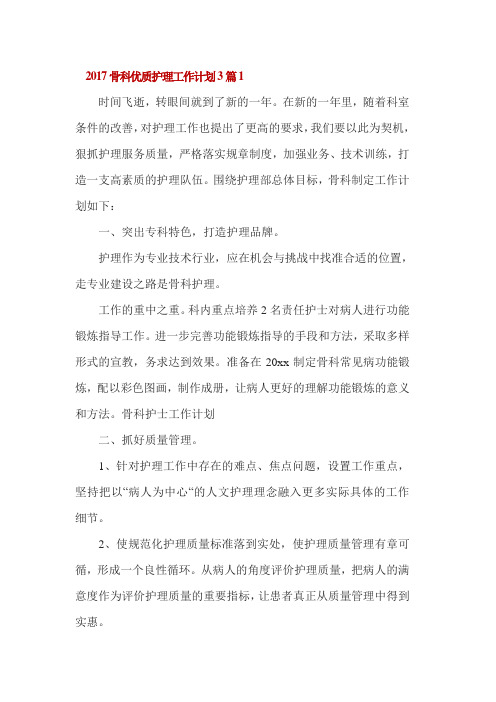 2017 骨科优质护理工作计划 3 篇 1

时间飞逝，转眼间就到了新的一年。在新的一年里，随着科室条件的改善，对护理工作也提出了更高的要求，我们要以此为契机，狠抓护理服务质量，严格落实规章制度，加强业务、技术训练，打造一支高素质的护理队伍。围绕护理部总体目标，骨科制定工作计划如下：

一、突出专科特色，打造护理品牌。

护理作为专业技术行业，应在机会与挑战中找准合适的位置，走专业建设之路是骨科护理。

工作的重中之重。科内重点培养 2 名责任护士对病人进行功能锻炼指导工作。进一步完善功能锻炼指导的手段和方法，采取多样形式的宣教，务求达到效果。准备在 20xx 制定骨科常见病功能锻炼，配以彩色图画，制作成册，让病人更好的理解功能锻炼的意义和方法。骨科护士工作计划

二、抓好质量管理。

1、针对护理工作中存在的难点、焦点问题，设置工作重点，坚持把以“病人为中心”的人文护理理念融入更多实际具体的工作细节。

2、使规范化护理质量标准落到实处，使护理质量管理有章可循，形成一个良性循环。从病人的角度评价护理质量，把病人的满意度作为评价护理质量的重要指标，让患者真正从质量管理中得到实惠。